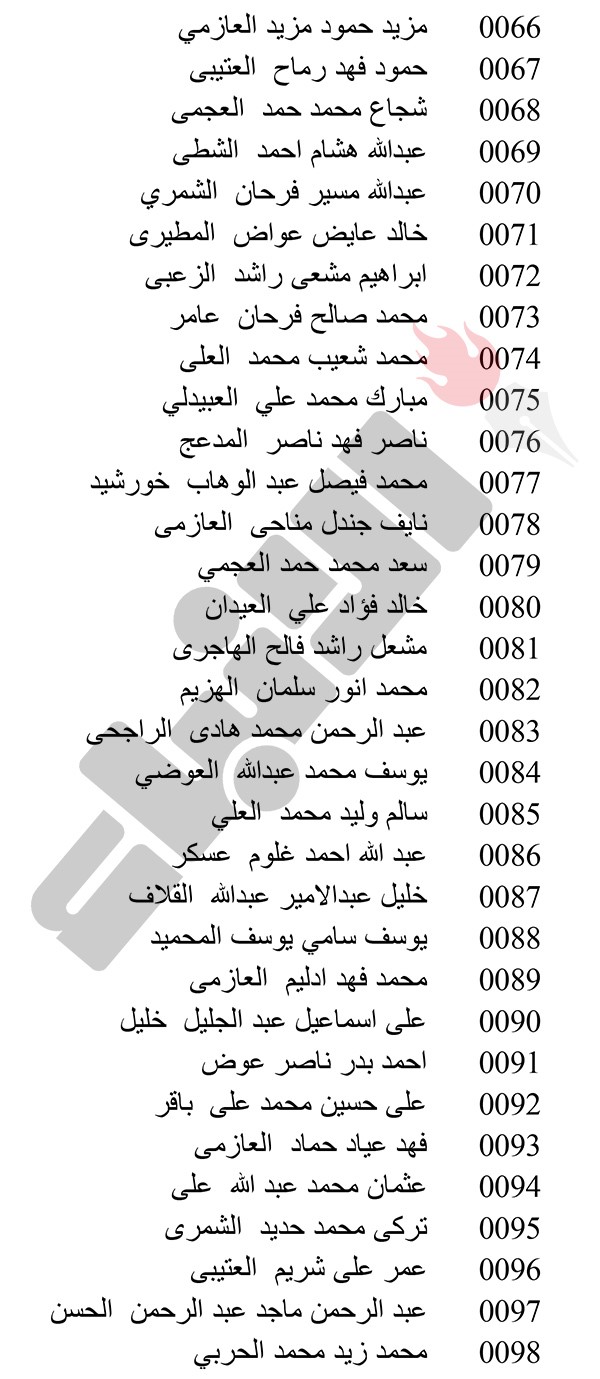 0066 مزيد حمود مزيد العازمي
0067 حمود فهد رماح العتيبى
0068 شجاع محمد حمد العجمى
0069 عبدالله هشام احمد الشطى
0070 عبدالله مسير فرحان الشمري
0071 خالد عايض عواض المطيرى
0072 ابراهيم مشعى راشد الزعبى
0073 محمد صالح فرحان عامر
0074 محمد شعيب محمد العلى
0075 مبارك محمد علي العبيدلي
0076 ناصر فهد ناصر المدعج
0077 محمد فيصل عبد الوهاب خورشيد
0078 نايف جندل مناحى العازمى
0079 سعد محمد حمد العجمي
0080 خالد فؤاد علي العيدان
0081 مشعل راشد فالح الهاجرى
0082 محمد انور سلمان الهزيم
0083 عبد الرحمن محمد هادى الراجحى
0084 يوسف محمد عبدالله العوضي
0085 سالم وليد محمد العلي
0086 عبد الله احمد غلوم عسكر
0087 خليل عبدالامير عبدالله القلاف
0088 يوسف سامي يوسف المحميد
0089 محمد فهد ادليم العازمى
0090 على اسماعيل عبد الجليل خليل
0091 احمد بدر ناصر عوض
0092 على حسين محمد على باقر
0093 فهد عياد حماد العازمى
0094 عثمان محمد عبد الله على
0095 تركى محمد حديد الشمرى
0096 عمر على شريم العتيبى
0097 عبد الرحمن ماجد عبد الرحمن الحسن
0098 محمد زيد محمد الحربي